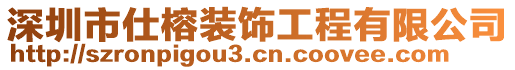 深圳市仕榕装饰工程有限公司
http://szronpigou3.cn.coovee.com